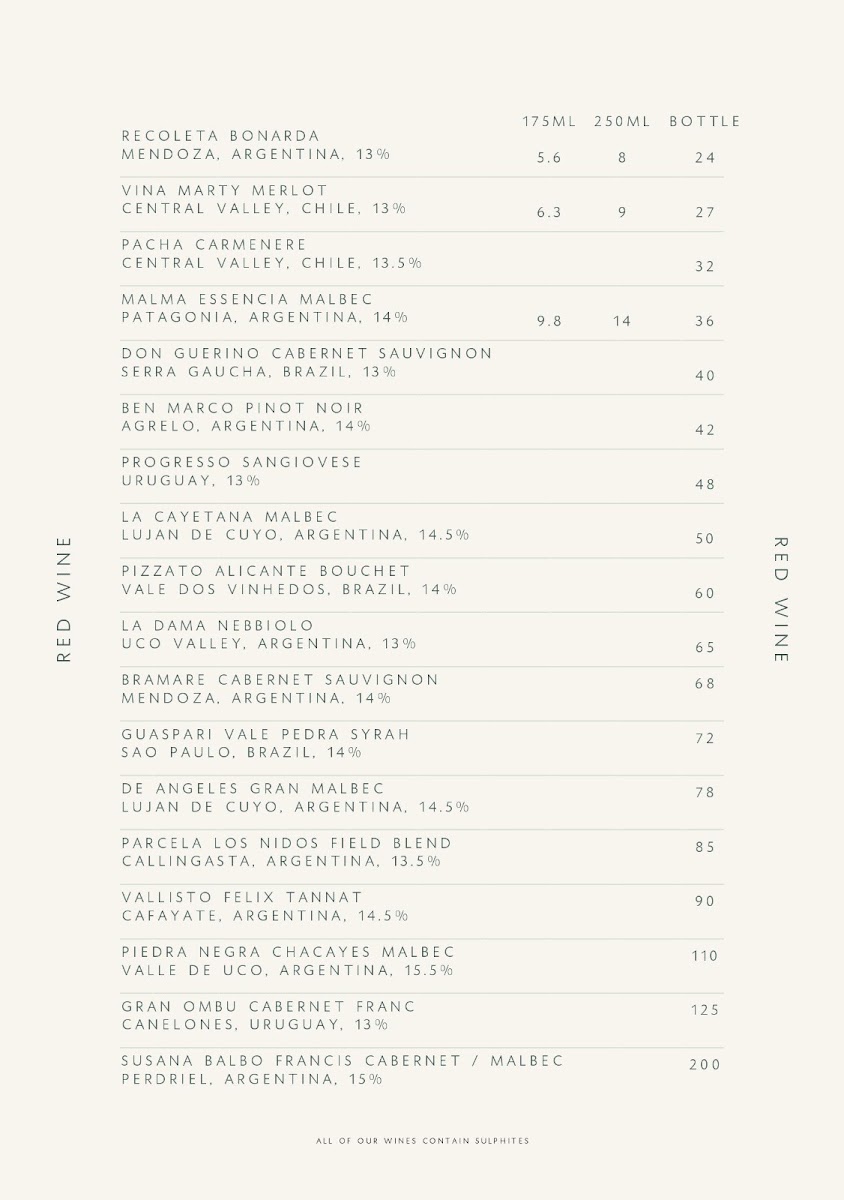 RED WINE

| | 175ML | 250ML | BOTTLE |
|---|---|---|---|
| RECOLETA BONARDA MENDOZA, ARGENTINA, 13% | 5.6 | 8 | 24 |
| VINA MARTY MERLOT CENTRAL VALLEY, CHILE, 13% | 6.3 | 9 | 27 |
| PACHA CARMENERE CENTRAL VALLEY, CHILE, 13.5% | | | 32 |
| MALMA ESSENCIA MALBEC PATAGONIA, ARGENTINA, 14% | 9.8 | 14 | 36 |
| DON GUERINO CABERNET SAUVIGNON SERRA GAUCHA, BRAZIL, 13% | | | 40 |
| BEN MARCO PINOT NOIR AGRELO, ARGENTINA, 14% | | | 42 |
| PROGRESSO SANGIOVESE URUGUAY, 13% | | | 48 |
| LA CAYETANA MALBEC LUJAN DE CUYO, ARGENTINA, 14.5% | | | 50 |
| PIZZATO ALICANTE BOUCHET VALE DOS VINHEDOS, BRAZIL, 14% | | | 60 |
| LA DAMA NEBBIOLO UCO VALLEY, ARGENTINA, 13% | | | 65 |
| BRAMARE CABERNET SAUVIGNON MENDOZA, ARGENTINA, 14% | | | 68 |
| GUASPARI VALE PEDRA SYRAH SAO PAULO, BRAZIL, 14% | | | 72 |
| DE ANGELES GRAN MALBEC LUJAN DE CUYO, ARGENTINA, 14.5% | | | 78 |
| PARCELA LOS NIDOS FIELD BLEND CALLINGASTA, ARGENTINA, 13.5% | | | 85 |
| VALLISTO FELIX TANNAT CAFAYATE, ARGENTINA, 14.5% | | | 90 |
| PIEDRA NEGRA CHACAYES MALBEC VALLE DE UCO, ARGENTINA, 15.5% | | | 110 |
| GRAN OMBU CABERNET FRANC CANELONES, URUGUAY, 13% | | | 125 |
| SUSANA BALBO FRANCIS CABERNET / MALBEC PERDRIEL, ARGENTINA, 15% | | | 200 |

RED WINE

ALL OF OUR WINES CONTAIN SULPHITES